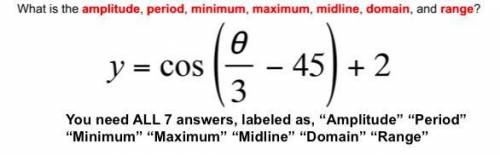 What is the amplitude, period, minimum, maximum, midline, domain, and range?

$y = \cos\left(\frac{\theta}{3} - 45\right) + 2$

You need ALL 7 answers, labeled as, “Amplitude” “Period” “Minimum” “Maximum” “Midline” “Domain” “Range”